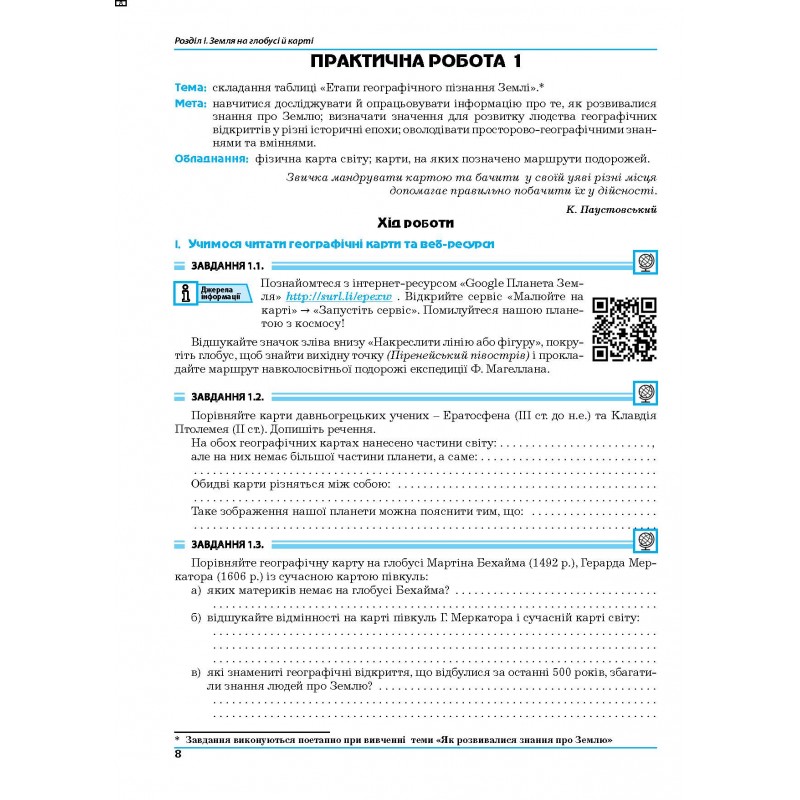 Розділ І. Земля на глобусі й карті

ПРАКТИЧНА РОБОТА 1

Тема: складання таблиці «Етапи географічного пізнання Землі».*

Мета: навчитися досліджувати й опрацьовувати інформацію про те, як розвивалися знання про Землю; визначати значення для розвитку людства географічних відкриттів у різні історичні епохи; оволодівати просторово-географічними знаннями та вміннями.

Обладнання: фізична карта світу; карти, на яких позначено маршрути подорожей.

Звичка мандрувати картою та бачити у своїй уяві різні місця допомагає правильно побачити їх у дійсності.

К. Паустовський

Хід роботи

І. Учимося читати географічні карти та веб-ресурси

ЗАВДАННЯ 1.1.

Джерела інформації

Познайомтеся з інтернет-ресурсом «Google Планета Земля» http://surl.li/epexw . Відкрийте сервіс «Малюйте на карті» → «Запустіть сервіс». Помилуйтеся нашою планетою з космосу!

Відшукайте значок зліва внизу «Накреслити лінію або фігуру», покрутіть глобус, щоб знайти вихідну точку (Піренейський півострів) і прокладайте маршрут навколосвітньої подорожі експедиції Ф. Магеллана.

ЗАВДАННЯ 1.2.

Порівняйте карти давньогрецьких учених – Ератосфена (ІІІ ст. до н.е.) та Клавдія Птолемея (ІІ ст.). Допишіть речення.

На обох географічних картах нанесено частини світу: ____, але на них немає більшої частини планети, а саме: ____

Обидві карти різняться між собою: ____

Таке зображення нашої планети можна пояснити тим, що: ____

ЗАВДАННЯ 1.3.

Порівняйте географічну карту на глобусі Мартіна Бехайма (1492 р.), Герарда Меркатора (1606 р.) із сучасною картою півкуль:

а) яких материків немає на глобусі Бехайма? ____

б) відшукайте відмінності на карті півкуль Г. Меркатора і сучасній карті світу: ____

в) які знамениті географічні відкриття, що відбулися за останні 500 років, збагатили знання людей про Землю? ____

* Завдання виконуються поетапно при вивченні теми «Як розвивалися знання про Землю»

8